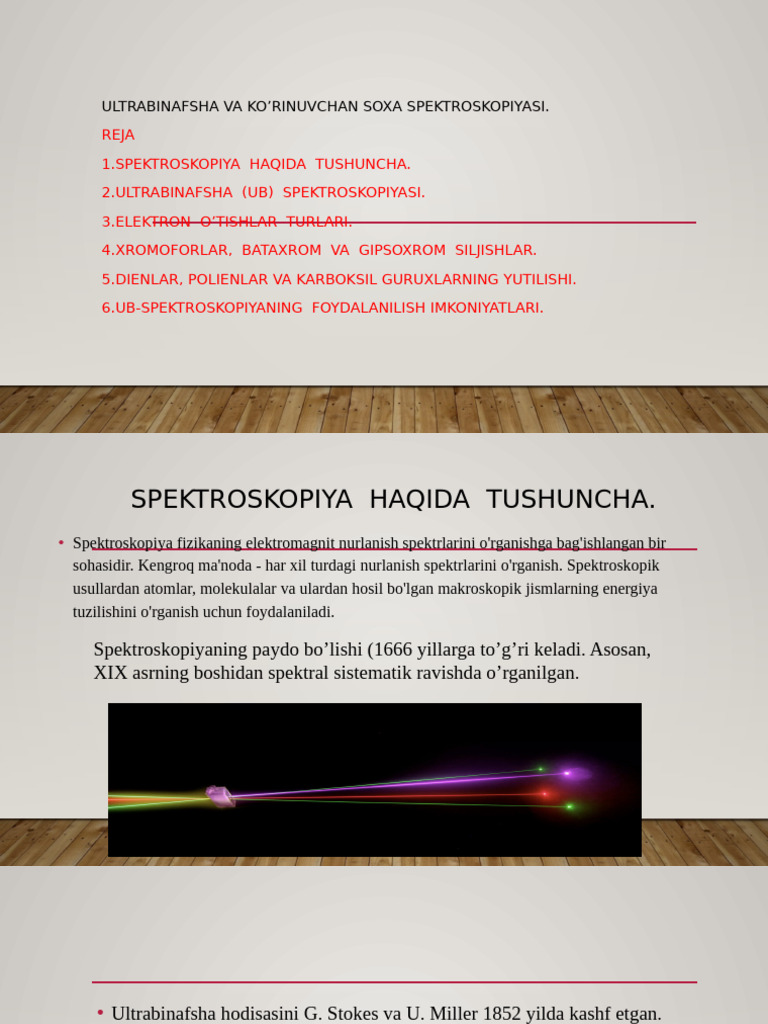 ULTRABINAFSHA VA KO'RINUVCHAN SOXA SPEKTROSKOPIYASI.

REJA

1.SPEKTROSKOPIYA HAQIDA TUSHUNCHA.

2.ULTRABINAFSHA (UB) SPEKTROSKOPIYASI.

3.ELEKTRON O'TISHLAR TURLARI.

4.XROMOFORLAR, BATAXROM VA GIPSOXROM SILJISHLAR.

5.DIENLAR, POLIENLAR VA KARBOKSIL GURUXLARNING YUTILISHI.

6.UB-SPEKTROSKOPIYANING FOYDALANILISH IMKONIYATLARI.

SPEKTROSKOPIYA HAQIDA TUSHUNCHA.

• Spektroskopiya fizikaning elektromagnit nurlanish spektrlarini o'rganishga bag'ishlangan bir sohasidir. Kengroq ma'noda - har xil turdagi nurlanish spektrlarini o'rganish. Spektroskopik usullardan atomlar, molekulalar va ulardan hosil bo'lgan makroskopik jismlarning energiya tuzilishini o'rganish uchun foydalaniladi.

Spektroskopiyaning paydo bo'lishi (1666 yillarga to'g'ri keladi. Asosan, XIX asrning boshidan spektral sistematik ravishda o'rganilgan.

• Ultrabinafsha hodisasini G. Stokes va U. Miller 1852 yilda kashf etgan.